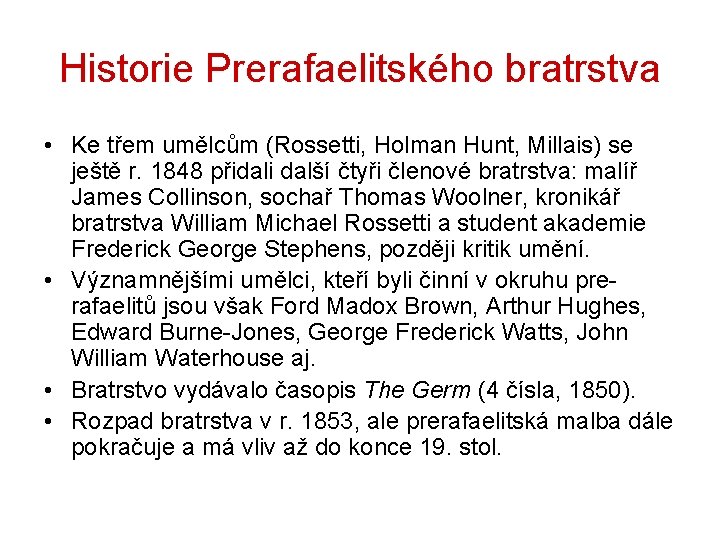 Historie Prerafaelitského bratrstva

• Ke třem umělcům (Rossetti, Holman Hunt, Millais) se ještě r. 1848 přidali další čtyři členové bratrstva: malíř James Collinson, sochař Thomas Woolner, kronikář bratrstva William Michael Rossetti a student akademie Frederick George Stephens, později kritik umění.
• Významnějšími umělci, kteří byli činní v okruhu prerafaelitů jsou však Ford Madox Brown, Arthur Hughes, Edward Burne-Jones, George Frederick Watts, John William Waterhouse aj.
• Bratrstvo vydávalo časopis The Germ (4 čísla, 1850).
• Rozpad bratrstva v r. 1853, ale prerafaelitská malba dále pokračuje a má vliv až do konce 19. stol.